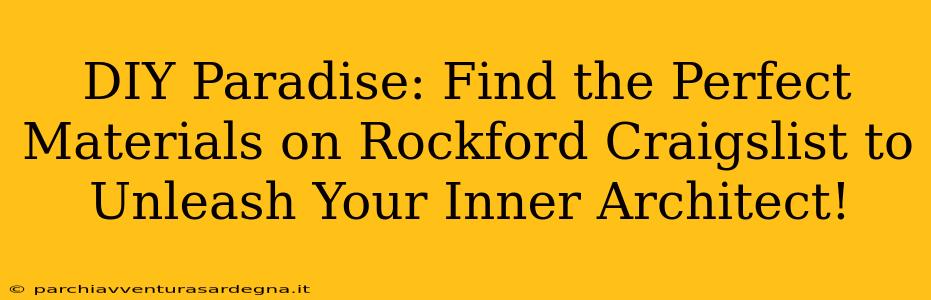 DIY Paradise: Find the Perfect Materials on Rockford Craigslist to Unleash Your Inner Architect!

© parchiavventurasardegna.it